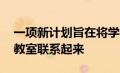 一项新计划旨在将学
教室联系起来